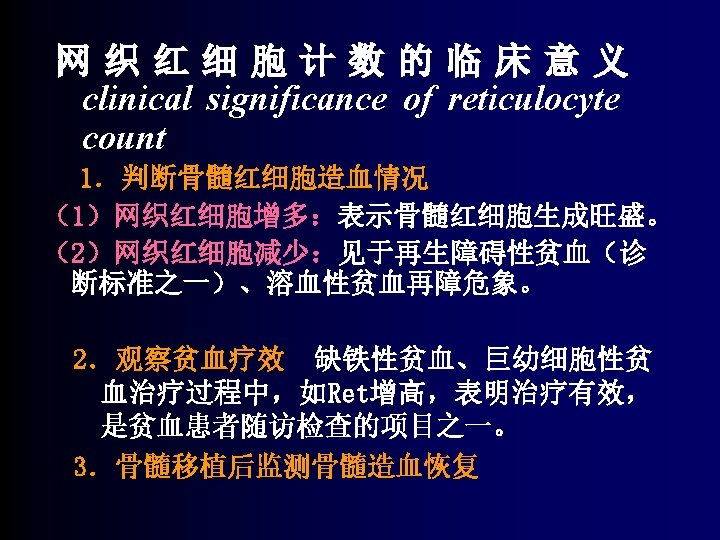 网织红细胞计数的临床意义

clinical significance of reticulocyte count

1.判断骨髓红细胞造血情况

（1）网织红细胞增多：表示骨髓红细胞生成旺盛。

（2）网织红细胞减少：见于再生障碍性贫血（诊断标准之一）、溶血性贫血再障危象。

2.观察贫血疗效 缺铁性贫血、巨幼细胞性贫血治疗过程中，如Ret增高，表明治疗有效，是贫血患者随访检查的项目之一。

3.骨髓移植后监测骨髓造血恢复